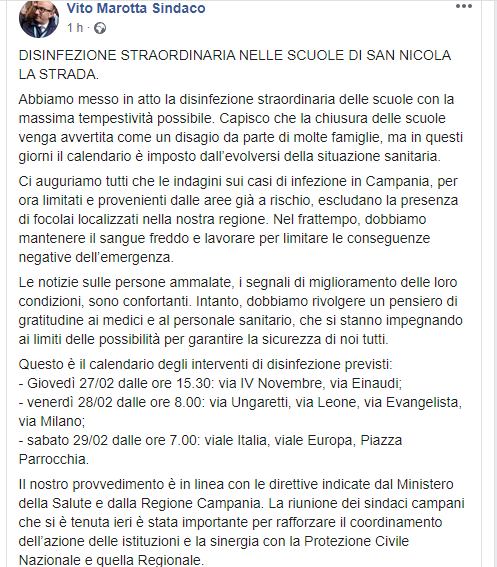 Vito Marotta Sindaco
1 h ·

DISINFEZIONE STRAORDINARIA NELLE SCUOLE DI SAN NICOLA LA STRADA.

Abbiamo messo in atto la disinfezione straordinaria delle scuole con la massima tempestività possibile. Capisco che la chiusura delle scuole venga avvertita come un disagio da parte di molte famiglie, ma in questi giorni il calendario è imposto dall'evolversi della situazione sanitaria.

Ci auguriamo tutti che le indagini sui casi di infezione in Campania, per ora limitati e provenienti dalle aree già a rischio, escludano la presenza di focolai localizzati nella nostra regione. Nel frattempo, dobbiamo mantenere il sangue freddo e lavorare per limitare le conseguenze negative dell'emergenza.

Le notizie sulle persone ammalate, i segnali di miglioramento delle loro condizioni, sono confortanti. Intanto, dobbiamo rivolgere un pensiero di gratitudine ai medici e al personale sanitario, che si stanno impegnando ai limiti delle possibilità per garantire la sicurezza di noi tutti.

Questo è il calendario degli interventi di disinfezione previsti:
- Giovedì 27/02 dalle ore 15.30: via IV Novembre, via Einaudi;
- venerdì 28/02 dalle ore 8.00: via Ungaretti, via Leone, via Evangelista, via Milano;
- sabato 29/02 dalle ore 7.00: viale Italia, viale Europa, Piazza Parrocchia.

Il nostro provvedimento è in linea con le direttive indicate dal Ministero della Salute e dalla Regione Campania. La riunione dei sindaci campani che si è tenuta ieri è stata importante per rafforzare il coordinamento dell'azione delle istituzioni e la sinergia con la Protezione Civile Nazionale e quella Regionale.